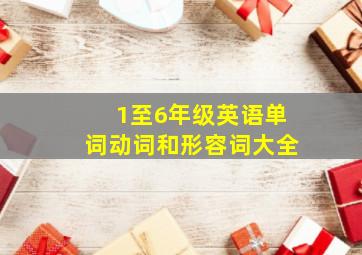 1至6年级英语单词动词和形容词大全